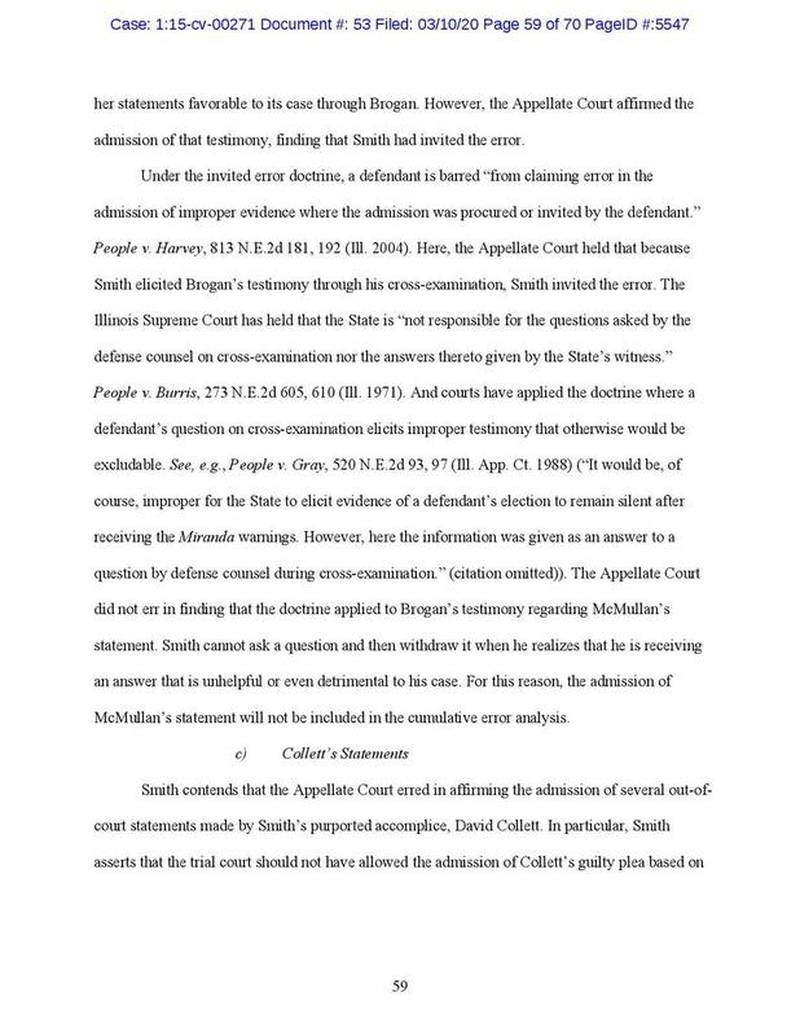 Case: 1:15-cv-00271 Document #: 53 Filed: 03/10/20 Page 59 of 70 PageID #:5547

her statements favorable to its case through Brogan. However, the Appellate Court affirmed the admission of that testimony, finding that Smith had invited the error.

Under the invited error doctrine, a defendant is barred "from claiming error in the admission of improper evidence where the admission was procured or invited by the defendant." People v. Harvey, 813 N.E.2d 181, 192 (Ill. 2004). Here, the Appellate Court held that because Smith elicited Brogan's testimony through his cross-examination, Smith invited the error. The Illinois Supreme Court has held that the State is "not responsible for the questions asked by the defense counsel on cross-examination nor the answers thereto given by the State's witness." People v. Burris, 273 N.E.2d 605, 610 (Ill. 1971). And courts have applied the doctrine where a defendant's question on cross-examination elicits improper testimony that otherwise would be excludable. See, e.g., People v. Gray, 520 N.E.2d 93, 97 (Ill. App. Ct. 1988) ("It would be, of course, improper for the State to elicit evidence of a defendant's election to remain silent after receiving the Miranda warnings. However, here the information was given as an answer to a question by defense counsel during cross-examination." (citation omitted)). The Appellate Court did not err in finding that the doctrine applied to Brogan's testimony regarding McMullan's statement. Smith cannot ask a question and then withdraw it when he realizes that he is receiving an answer that is unhelpful or even detrimental to his case. For this reason, the admission of McMullan's statement will not be included in the cumulative error analysis.

c) Collett's Statements

Smith contends that the Appellate Court erred in affirming the admission of several out-of-court statements made by Smith's purported accomplice, David Collett. In particular, Smith asserts that the trial court should not have allowed the admission of Collett's guilty plea based on

59